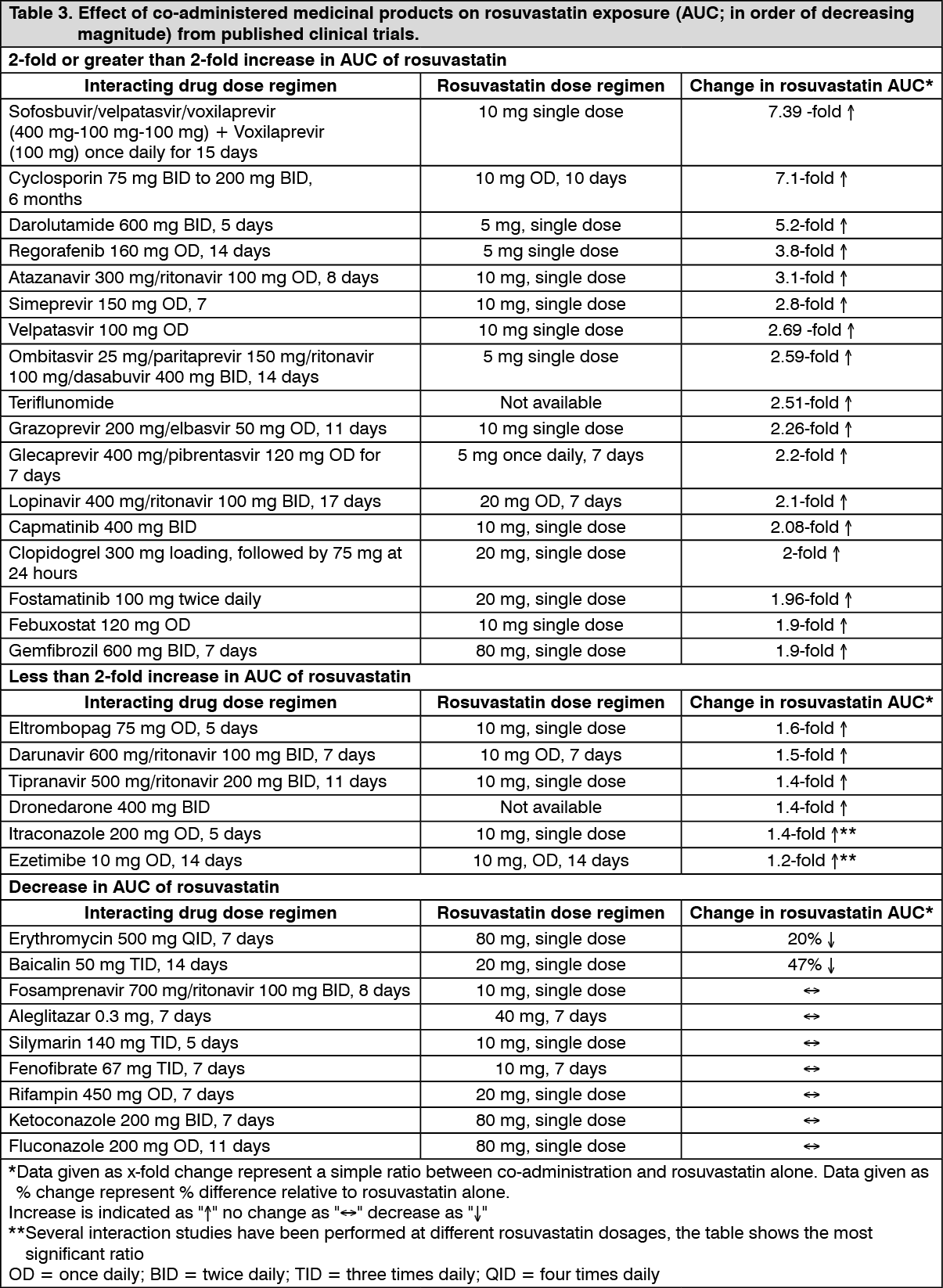 Table 3. Effect of co-administered medicinal products on rosuvastatin exposure (AUC; in order of decreasing magnitude) from published clinical trials.

2-fold or greater than 2-fold increase in AUC of rosuvastatin

| Interacting drug dose regimen | Rosuvastatin dose regimen | Change in rosuvastatin AUC* |
|---|---|---|
| Sofosbuvir/velpatasvir/voxilaprevir (400 mg-100 mg-100 mg) + Voxilaprevir (100 mg) once daily for 15 days | 10 mg single dose | 7.39 -fold ↑ |
| Cyclosporin 75 mg BID to 200 mg BID, 6 months | 10 mg OD, 10 days | 7.1-fold ↑ |
| Darolutamide 600 mg BID, 5 days | 5 mg, single dose | 5.2-fold ↑ |
| Regorafenib 160 mg OD, 14 days | 5 mg single dose | 3.8-fold ↑ |
| Atazanavir 300 mg/ritonavir 100 mg OD, 8 days | 10 mg, single dose | 3.1-fold ↑ |
| Simeprevir 150 mg OD, 7 | 10 mg, single dose | 2.8-fold ↑ |
| Velpatasvir 100 mg OD | 10 mg single dose | 2.69 -fold ↑ |
| Ombitasvir 25 mg/paritaprevir 150 mg/ritonavir 100 mg/dasabuvir 400 mg BID, 14 days | 5 mg single dose | 2.59-fold ↑ |
| Teriflunomide | Not available | 2.51-fold ↑ |
| Grazoprevir 200 mg/elbasvir 50 mg OD, 11 days | 10 mg single dose | 2.26-fold ↑ |
| Glecaprevir 400 mg/pibrentasvir 120 mg OD for 7 days | 5 mg once daily, 7 days | 2.2-fold ↑ |
| Lopinavir 400 mg/ritonavir 100 mg BID, 17 days | 20 mg OD, 7 days | 2.1-fold ↑ |
| Capmatinib 400 mg BID | 10 mg, single dose | 2.08-fold ↑ |
| Clopidogrel 300 mg loading, followed by 75 mg at 24 hours | 20 mg, single dose | 2-fold ↑ |
| Fostamatinib 100 mg twice daily | 20 mg, single dose | 1.96-fold ↑ |
| Febuxostat 120 mg OD | 10 mg single dose | 1.9-fold ↑ |
| Gemfibrozil 600 mg BID, 7 days | 80 mg, single dose | 1.9-fold ↑ |

Less than 2-fold increase in AUC of rosuvastatin

| Interacting drug dose regimen | Rosuvastatin dose regimen | Change in rosuvastatin AUC* |
|---|---|---|
| Eltrombopag 75 mg OD, 5 days | 10 mg, single dose | 1.6-fold ↑ |
| Darunavir 600 mg/ritonavir 100 mg BID, 7 days | 10 mg OD, 7 days | 1.5-fold ↑ |
| Tipranavir 500 mg/ritonavir 200 mg BID, 11 days | 10 mg, single dose | 1.4-fold ↑ |
| Dronedarone 400 mg BID | Not available | 1.4-fold ↑ |
| Itraconazole 200 mg OD, 5 days | 10 mg, single dose | 1.4-fold ↑** |
| Ezetimibe 10 mg OD, 14 days | 10 mg, OD, 14 days | 1.2-fold ↑** |

Decrease in AUC of rosuvastatin

| Interacting drug dose regimen | Rosuvastatin dose regimen | Change in rosuvastatin AUC* |
|---|---|---|
| Erythromycin 500 mg QID, 7 days | 80 mg, single dose | 20% ↓ |
| Baicalin 50 mg TID, 14 days | 20 mg, single dose | 47% ↓ |
| Fosamprenavir 700 mg/ritonavir 100 mg BID, 8 days | 10 mg, single dose | ↔ |
| Aleglitazar 0.3 mg, 7 days | 40 mg, 7 days | ↔ |
| Silymarin 140 mg TID, 5 days | 10 mg, single dose | ↔ |
| Fenofibrate 67 mg TID, 7 days | 10 mg, 7 days | ↔ |
| Rifampin 450 mg OD, 7 days | 20 mg, single dose | ↔ |
| Ketoconazole 200 mg BID, 7 days | 80 mg, single dose | ↔ |
| Fluconazole 200 mg OD, 11 days | 80 mg, single dose | ↔ |

*Data given as x-fold change represent a simple ratio between co-administration and rosuvastatin alone. Data given as % change represent % difference relative to rosuvastatin alone.
Increase is indicated as "↑" no change as "↔" decrease as "↓"
**Several interaction studies have been performed at different rosuvastatin dosages, the table shows the most significant ratio
OD = once daily; BID = twice daily; TID = three times daily; QID = four times daily